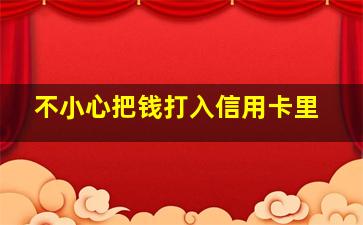 不小心把钱打入信用卡里